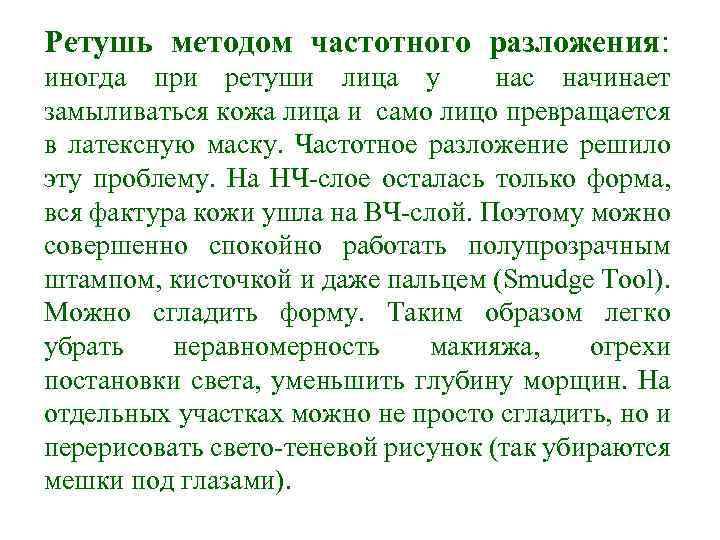 Ретушь методом частотного разложения: иногда при ретуши лица у нас начинает замыливаться кожа лица и само лицо превращается в латексную маску. Частотное разложение решило эту проблему. На НЧ-слое осталась только форма, вся фактура кожи ушла на ВЧ-слой. Поэтому можно совершенно спокойно работать полупрозрачным штампом, кисточкой и даже пальцем (Smudge Tool). Можно сгладить форму. Таким образом легко убрать неравномерность макияжа, огрехи постановки света, уменьшить глубину морщин. На отдельных участках можно не просто сгладить, но и перерисовать свето-теневой рисунок (так убираются мешки под глазами).